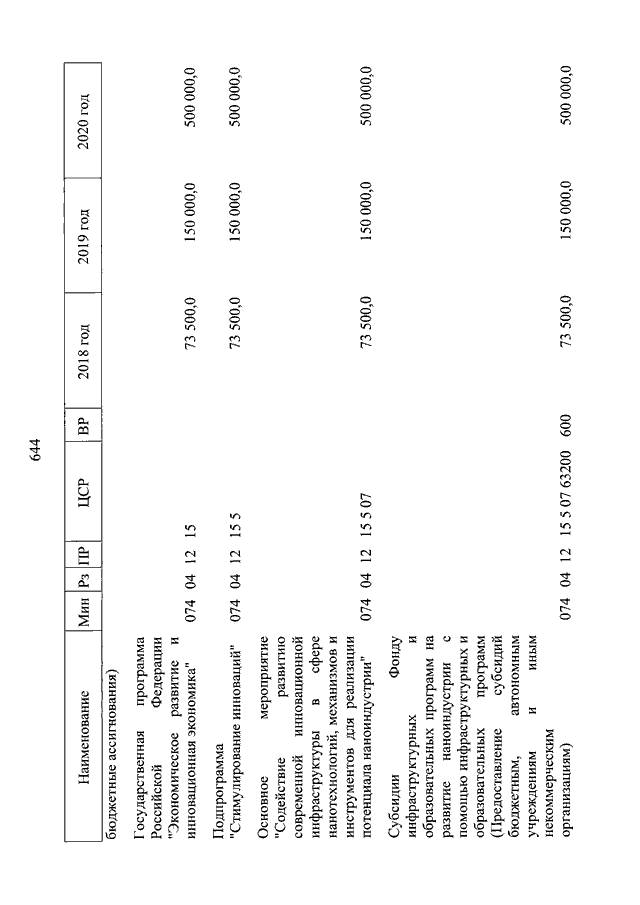 644

| Наименование | Мин | Рз | ПР | ЦСР | ВР | 2018 год | 2019 год | 2020 год |
|---|---|---|---|---|---|---|---|---|
| бюджетные ассигнования) | | | | | | | | |
| Государственная программа Российской Федерации "Экономическое развитие и инновационная экономика" | 074 | 04 | 12 | 15 | | 73 500,0 | 150 000,0 | 500 000,0 |
| Подпрограмма "Стимулирование инноваций" | 074 | 04 | 12 | 15 5 | | 73 500,0 | 150 000,0 | 500 000,0 |
| Основное мероприятие "Содействие развитию современной инновационной инфраструктуры в сфере нанотехнологий, механизмов и инструментов для реализации потенциала наноиндустрии" | 074 | 04 | 12 | 15 5 07 | | 73 500,0 | 150 000,0 | 500 000,0 |
| Субсидии Фонду инфраструктурных и образовательных программ на развитие наноиндустрии с помощью инфраструктурных и образовательных программ (Предоставление субсидий бюджетным, автономным учреждениям и иным некоммерческим организациям) | 074 | 04 | 12 | 15 5 07 63200 | 600 | 73 500,0 | 150 000,0 | 500 000,0 |